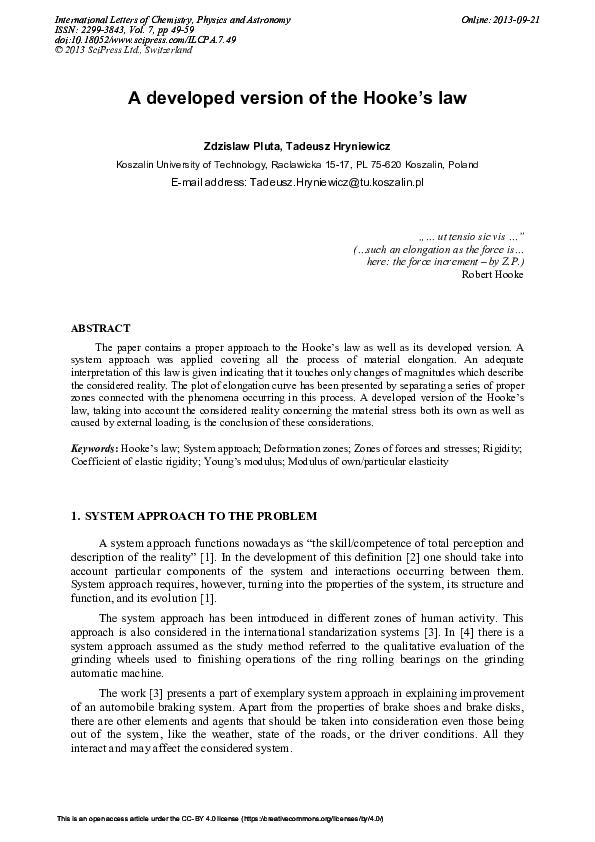 International Letters of Chemistry, Physics and Astronomy
ISSN: 2299-3843, Vol. 7, pp 49-59
doi:10.18052/www.scipress.com/ILCPA.7.49
© 2013 SciPress Ltd., Switzerland

Online: 2013-09-21

A developed version of the Hooke's law

Zdzislaw Pluta, Tadeusz Hryniewicz

Koszalin University of Technology, Raclawicka 15-17, PL 75-620 Koszalin, Poland

E-mail address: Tadeusz.Hryniewicz@tu.koszalin.pl

„ … ut tensio sic vis …"
(…such an elongation as the force is…
here: the force increment – by Z.P.)
Robert Hooke

ABSTRACT

The paper contains a proper approach to the Hooke's law as well as its developed version. A system approach was applied covering all the process of material elongation. An adequate interpretation of this law is given indicating that it touches only changes of magnitudes which describe the considered reality. The plot of elongation curve has been presented by separating a series of proper zones connected with the phenomena occurring in this process. A developed version of the Hooke's law, taking into account the considered reality concerning the material stress both its own as well as caused by external loading, is the conclusion of these considerations.

Keywords: Hooke's law; System approach; Deformation zones; Zones of forces and stresses; Rigidity; Coefficient of elastic rigidity; Young's modulus; Modulus of own/particular elasticity

1. SYSTEM APPROACH TO THE PROBLEM

A system approach functions nowadays as "the skill/competence of total perception and description of the reality" [1]. In the development of this definition [2] one should take into account particular components of the system and interactions occurring between them. System approach requires, however, turning into the properties of the system, its structure and function, and its evolution [1].

The system approach has been introduced in different zones of human activity. This approach is also considered in the international standarization systems [3]. In [4] there is a system approach assumed as the study method referred to the qualitative evaluation of the grinding wheels used to finishing operations of the ring rolling bearings on the grinding automatic machine.

The work [3] presents a part of exemplary system approach in explaining improvement of an automobile braking system. Apart from the properties of brake shoes and brake disks, there are other elements and agents that should be taken into consideration even those being out of the system, like the weather, state of the roads, or the driver conditions. All they interact and may affect the considered system.

This is an open access article under the CC-BY 4.0 license (https://creativecommons.org/licenses/by/4.0/)